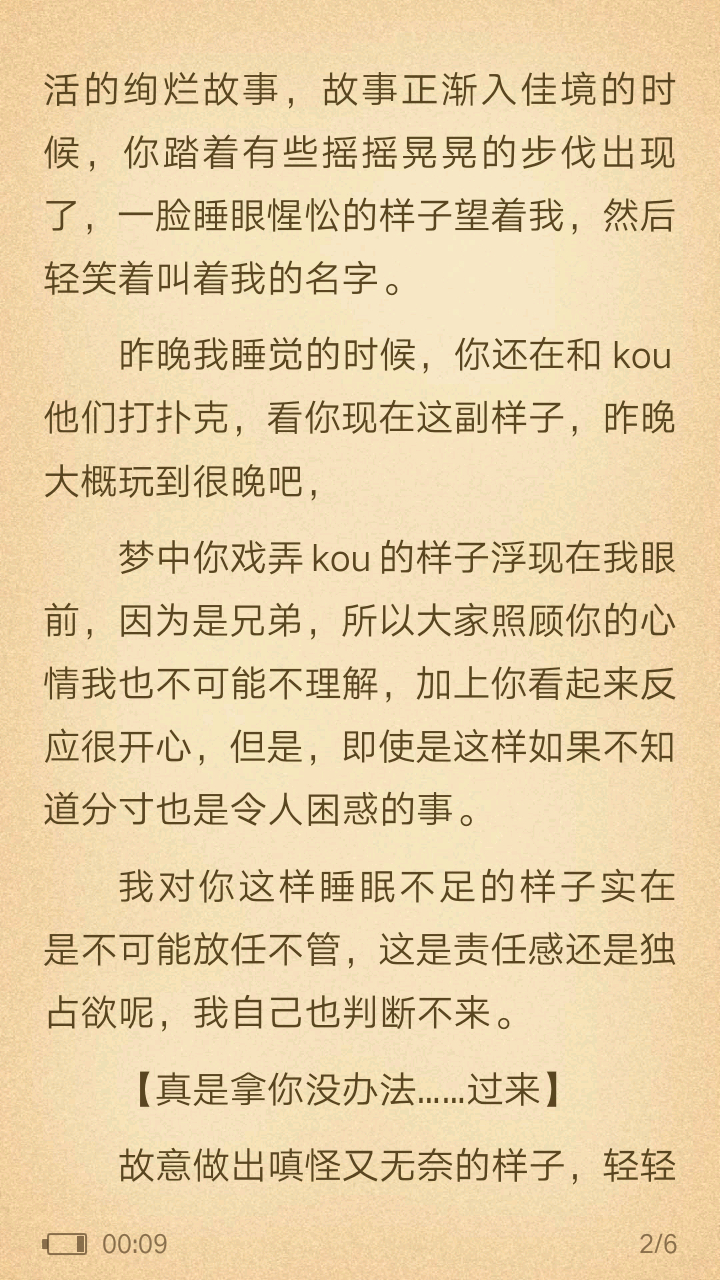 活的绚烂故事，故事正渐入佳境的时候，你踏着有些摇摇晃晃的步伐出现了，一脸睡眼惺忪的样子望着我，然后轻笑着叫着我的名字。

昨晚我睡觉的时候，你还在和 kou 他们打扑克，看你现在这副样子，昨晚大概玩到很晚吧，

梦中你戏弄 kou 的样子浮现在我眼前，因为是兄弟，所以大家照顾你的心情我也不可能不理解，加上你看起来反应很开心，但是，即使是这样如果不知道分寸也是令人困惑的事。

我对你这样睡眠不足的样子实在是不可能放任不管，这是责任感还是独占欲呢，我自己也判断不来。

【真是拿你没办法……过来】

故意做出嗔怪又无奈的样子，轻轻

00:09

2/6